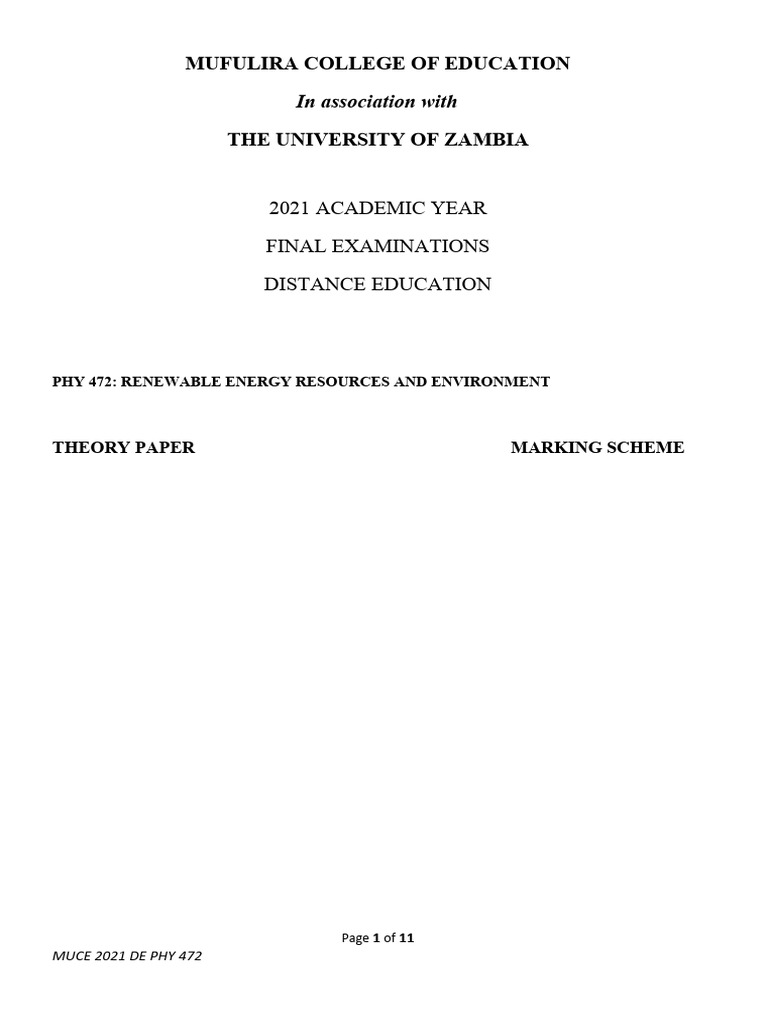 MUFULIRA COLLEGE OF EDUCATION

In association with

THE UNIVERSITY OF ZAMBIA

2021 ACADEMIC YEAR

FINAL EXAMINATIONS

DISTANCE EDUCATION

PHY 472: RENEWABLE ENERGY RESOURCES AND ENVIRONMENT

THEORY PAPER

MARKING SCHEME

Page 1 of 11

MUCE 2021 DE PHY 472